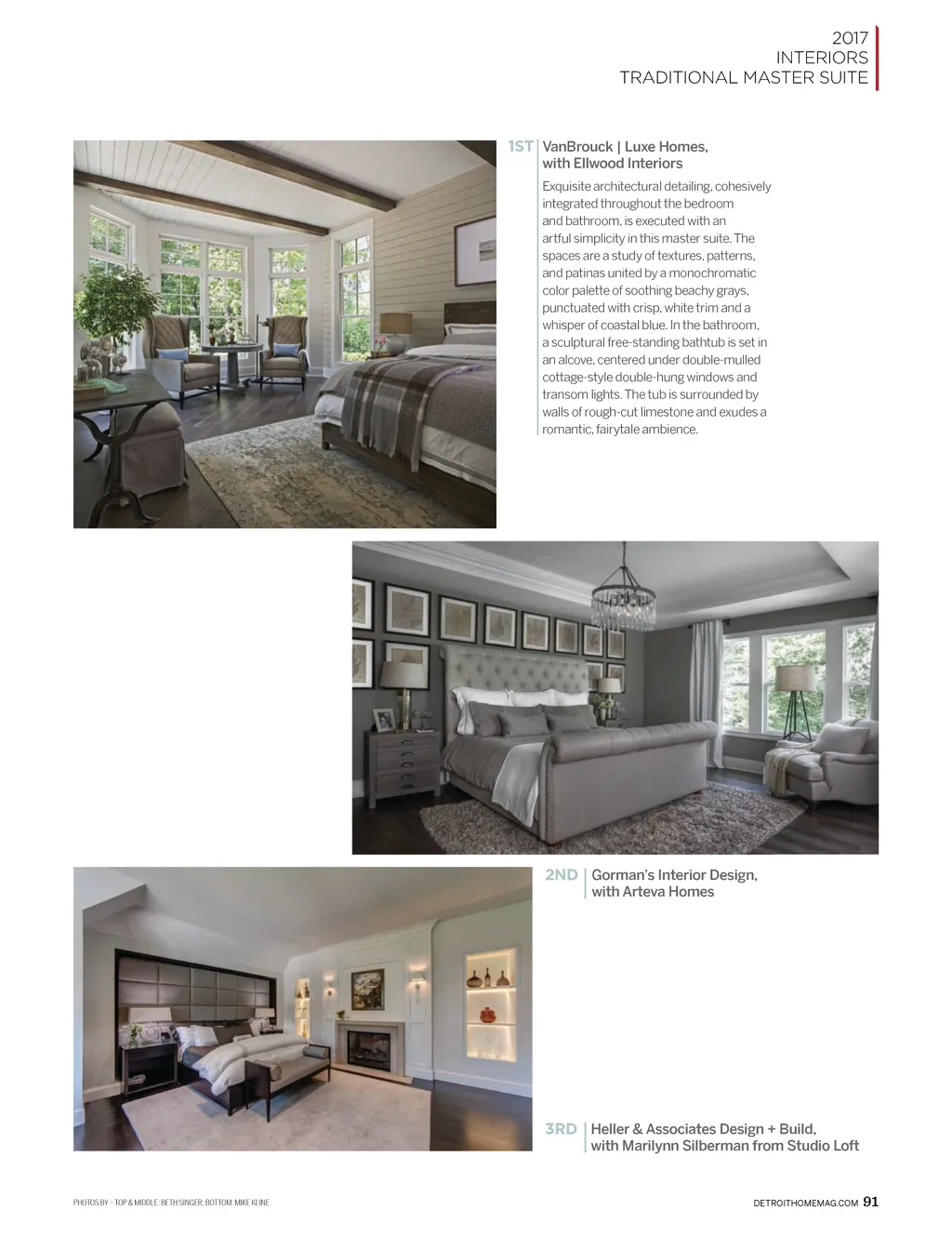 2017
INTERIORS
TRADITIONAL MASTER SUITE

1ST VanBrouck | Luxe Homes, with Ellwood Interiors

Exquisite architectural detailing, cohesively integrated throughout the bedroom and bathroom, is executed with an artful simplicity in this master suite. The spaces are a study of textures, patterns, and patinas united by a monochromatic color palette of soothing beachy grays, punctuated with crisp, white trim and a whisper of coastal blue. In the bathroom, a sculptural free-standing bathtub is set in an alcove, centered under double-mulled cottage-style double-hung windows and transom lights. The tub is surrounded by walls of rough-cut limestone and exudes a romantic, fairytale ambience.

2ND Gorman's Interior Design, with Arteva Homes

3RD Heller & Associates Design + Build, with Marilynn Silberman from Studio Loft

PHOTOS BY – TOP & MIDDLE: BETH SINGER; BOTTOM: MIKE KLINE

DETROITHOMEMAG.COM 91